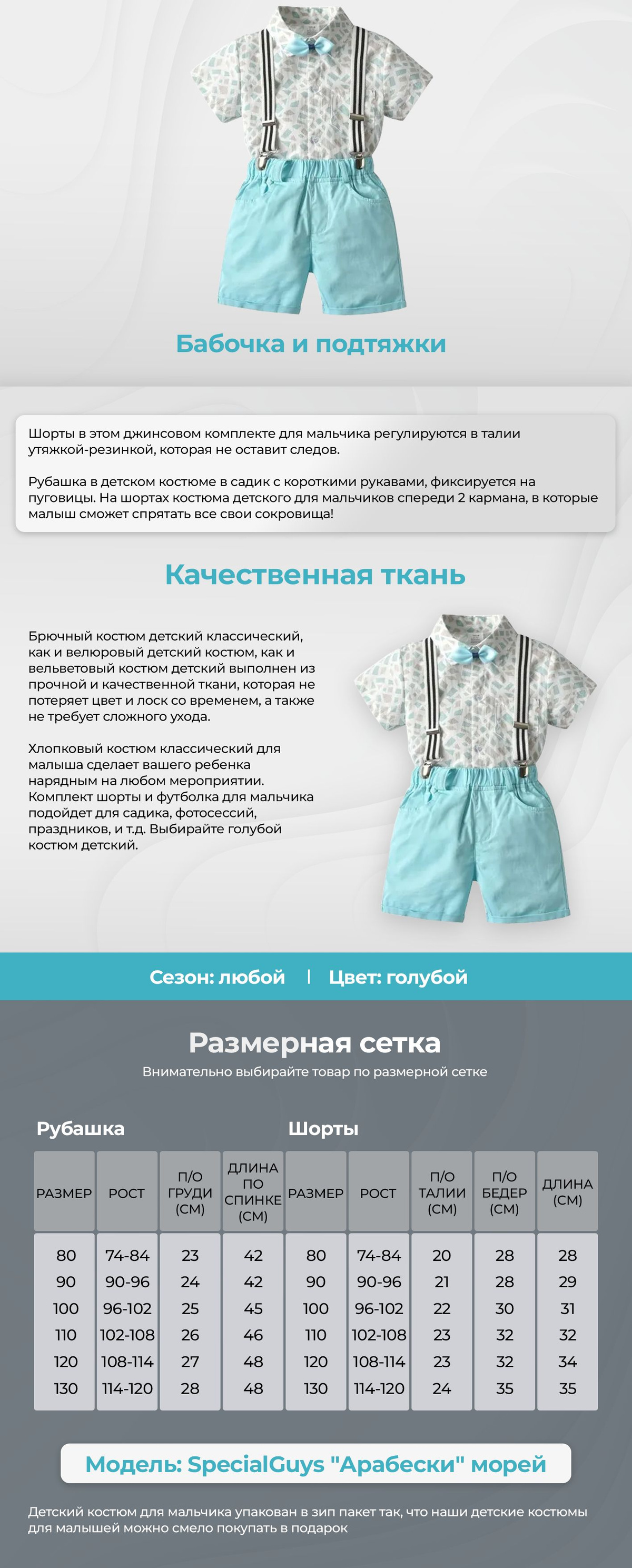 Бабочка и подтяжки

Шорты в этом джинсовом комплекте для мальчика регулируются в талии утяжкой-резинкой, которая не оставит следов.

Рубашка в детском костюме в садик с короткими рукавами, фиксируется на пуговицы. На шортах костюма детского для мальчиков спереди 2 кармана, в которые малыш сможет спрятать все свои сокровища!

Качественная ткань

Брючный костюм детский классический, как и велюровый детский костюм, как и вельветовый костюм детский выполнен из прочной и качественной ткани, которая не потеряет цвет и лоск со временем, а также не требует сложного ухода.

Хлопковый костюм классический для малыша сделает вашего ребенка нарядным на любом мероприятии. Комплект шорты и футболка для мальчика подойдет для садика, фотосессий, праздников, и т.д. Выбирайте голубой костюм детский.

Сезон: любой | Цвет: голубой

Размерная сетка

Внимательно выбирайте товар по размерной сетке

Рубашка

| РАЗМЕР | РОСТ | П/О ГРУДИ (СМ) | ДЛИНА ПО СПИНКЕ (СМ) |
|---|---|---|---|
| 80 | 74-84 | 23 | 42 |
| 90 | 90-96 | 24 | 42 |
| 100 | 96-102 | 25 | 45 |
| 110 | 102-108 | 26 | 46 |
| 120 | 108-114 | 27 | 48 |
| 130 | 114-120 | 28 | 48 |

Шорты

| РАЗМЕР | РОСТ | П/О ТАЛИИ (СМ) | П/О БЕДЕР (СМ) | ДЛИНА (СМ) |
|---|---|---|---|---|
| 80 | 74-84 | 20 | 28 | 28 |
| 90 | 90-96 | 21 | 28 | 29 |
| 100 | 96-102 | 22 | 30 | 31 |
| 110 | 102-108 | 23 | 32 | 32 |
| 120 | 108-114 | 23 | 32 | 34 |
| 130 | 114-120 | 24 | 35 | 35 |

Модель: SpecialGuys "Арабески" морей

Детский костюм для мальчика упакован в зип пакет так, что наши детские костюмы для малышей можно смело покупать в подарок